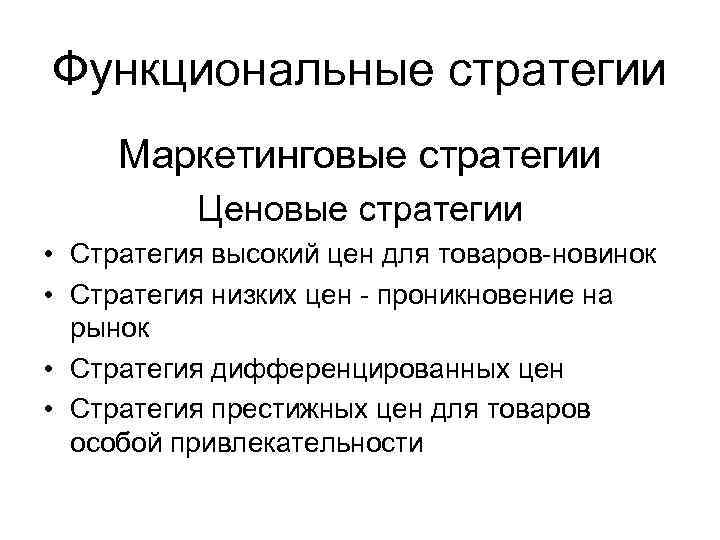 Функциональные стратегии

Маркетинговые стратегии

Ценовые стратегии

• Стратегия высокий цен для товаров-новинок
• Стратегия низких цен - проникновение на рынок
• Стратегия дифференцированных цен
• Стратегия престижных цен для товаров особой привлекательности